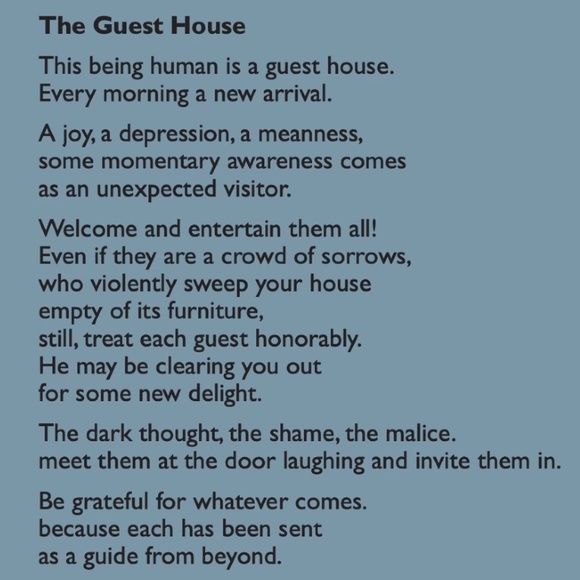 The Guest House

This being human is a guest house.
Every morning a new arrival.

A joy, a depression, a meanness,
some momentary awareness comes
as an unexpected visitor.

Welcome and entertain them all!
Even if they are a crowd of sorrows,
who violently sweep your house
empty of its furniture,
still, treat each guest honorably.
He may be clearing you out
for some new delight.

The dark thought, the shame, the malice.
meet them at the door laughing and invite them in.

Be grateful for whatever comes.
because each has been sent
as a guide from beyond.